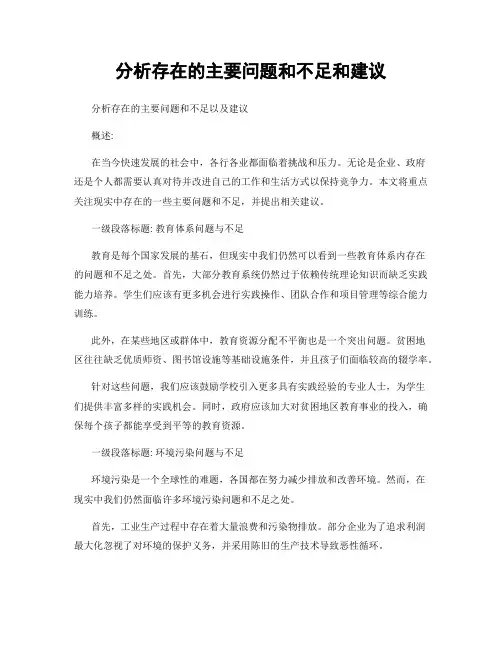 分析存在的主要问题和不足和建议

分析存在的主要问题和不足以及建议

概述:

在当今快速发展的社会中，各行各业都面临着挑战和压力。无论是企业、政府还是个人都需要认真对待并改进自己的工作和生活方式以保持竞争力。本文将重点关注现实中存在的一些主要问题和不足，并提出相关建议。

一级段落标题: 教育体系问题与不足

教育是每个国家发展的基石，但现实中我们仍然可以看到一些教育体系内存在的问题和不足之处。首先，大部分教育系统仍然过于依赖传统理论知识而缺乏实践能力培养。学生们应该有更多机会进行实践操作、团队合作和项目管理等综合能力训练。

此外，在某些地区或群体中，教育资源分配不平衡也是一个突出问题。贫困地区往往缺乏优质师资、图书馆设施等基础设施条件，并且孩子们面临较高的辍学率。

针对这些问题，我们应该鼓励学校引入更多具有实践经验的专业人士，为学生们提供丰富多样的实践机会。同时，政府应该加大对贫困地区教育事业的投入，确保每个孩子都能享受到平等的教育资源。

一级段落标题: 环境污染问题与不足

环境污染是一个全球性的难题，各国都在努力减少排放和改善环境。然而，在现实中我们仍然面临许多环境污染问题和不足之处。

首先，工业生产过程中存在着大量浪费和污染物排放。部分企业为了追求利润最大化忽视了对环境的保护义务，并采用陈旧的生产技术导致恶性循环。